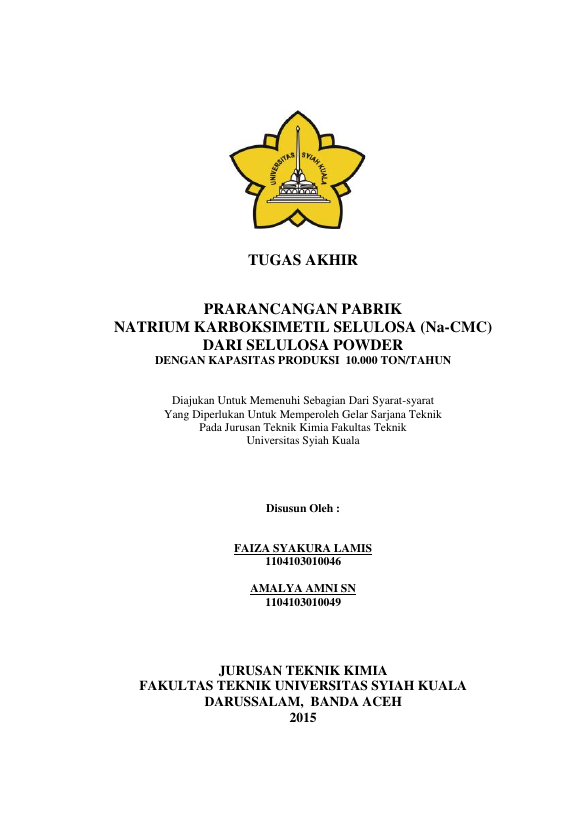 UNIVERSITAS SYIAH KUALA

TUGAS AKHIR

PRARANCANGAN PABRIK
NATRIUM KARBOKSIMETIL SELULOSA (Na-CMC)
DARI SELULOSA POWDER
DENGAN KAPASITAS PRODUKSI 10.000 TON/TAHUN

Diajukan Untuk Memenuhi Sebagian Dari Syarat-syarat
Yang Diperlukan Untuk Memperoleh Gelar Sarjana Teknik
Pada Jurusan Teknik Kimia Fakultas Teknik
Universitas Syiah Kuala

Disusun Oleh :

FAIZA SYAKURA LAMIS
1104103010046

AMALYA AMNI SN
1104103010049

JURUSAN TEKNIK KIMIA
FAKULTAS TEKNIK UNIVERSITAS SYIAH KUALA
DARUSSALAM, BANDA ACEH
2015